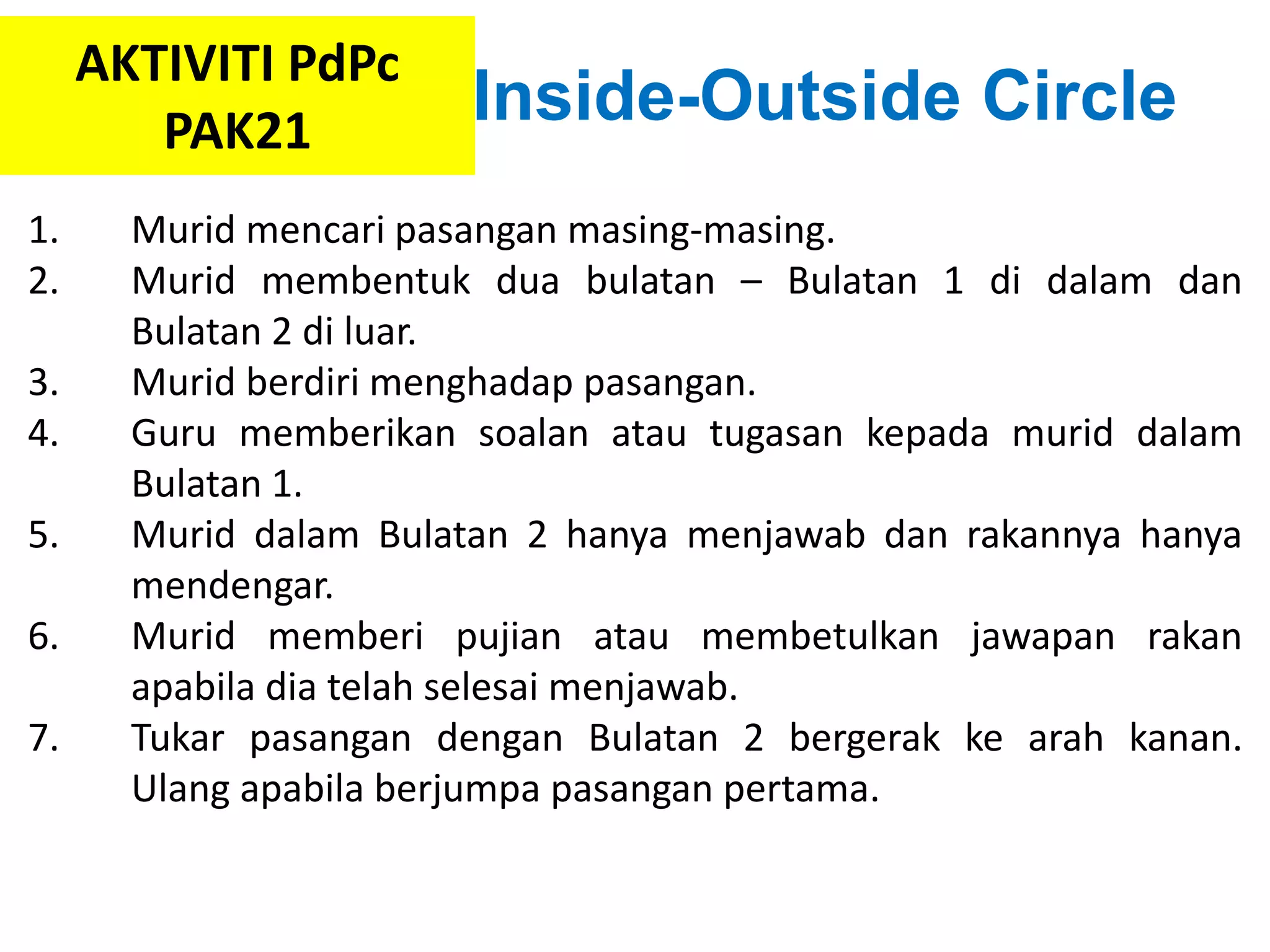 AKTIVITI PdPc
PAK21

Inside-Outside Circle

1. Murid mencari pasangan masing-masing.
2. Murid membentuk dua bulatan – Bulatan 1 di dalam dan Bulatan 2 di luar.
3. Murid berdiri menghadap pasangan.
4. Guru memberikan soalan atau tugasan kepada murid dalam Bulatan 1.
5. Murid dalam Bulatan 2 hanya menjawab dan rakannya hanya mendengar.
6. Murid memberi pujian atau membetulkan jawapan rakan apabila dia telah selesai menjawab.
7. Tukar pasangan dengan Bulatan 2 bergerak ke arah kanan. Ulang apabila berjumpa pasangan pertama.